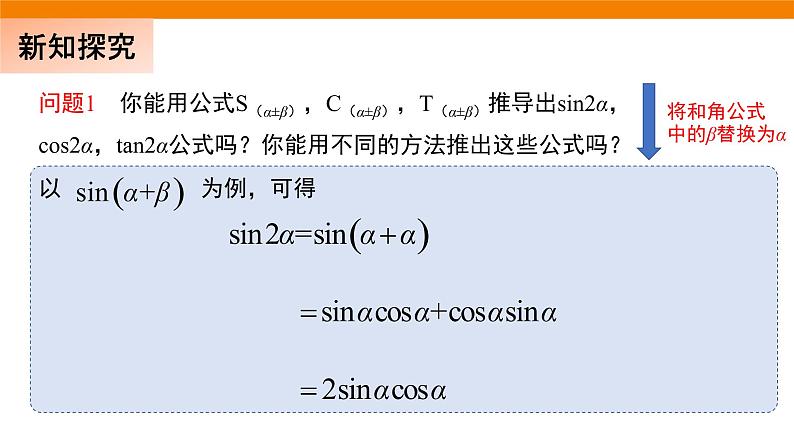 新知探究

问题1　你能用公式$S_{(\alpha\pm\beta)}$，$C_{(\alpha\pm\beta)}$，$T_{(\alpha\pm\beta)}$推导出$\sin2\alpha$，$\cos2\alpha$，$\tan2\alpha$公式吗？你能用不同的方法推出这些公式吗？

将和角公式中的$\beta$替换为$\alpha$

以 $\sin(\alpha+\beta)$ 为例，可得

$\sin2\alpha=\sin(\alpha+\alpha)$

$=\sin\alpha\cos\alpha+\cos\alpha\sin\alpha$

$=2\sin\alpha\cos\alpha$